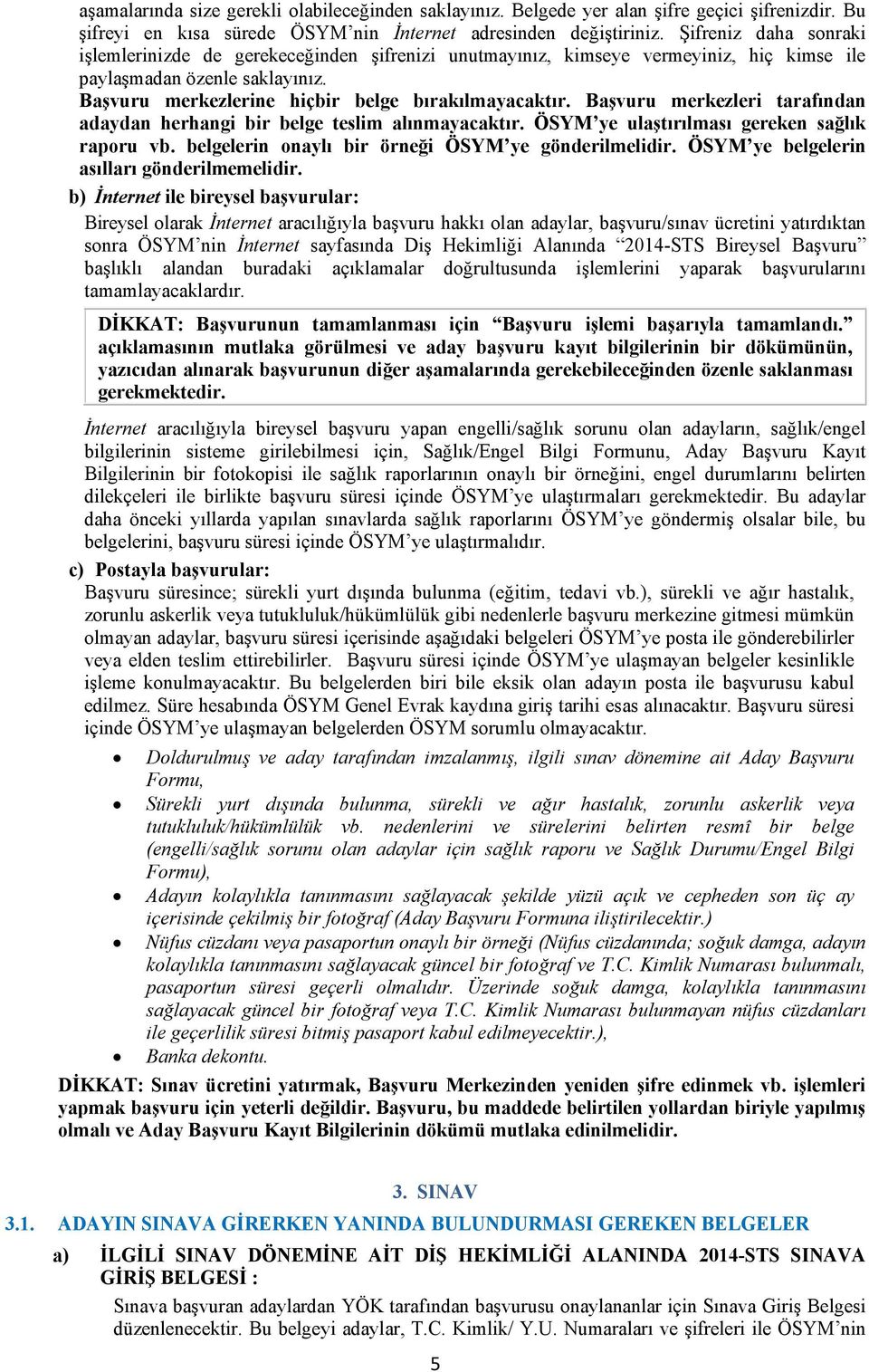 aşamalarında size gerekli olabileceğinden saklayınız. Belgede yer alan şifre geçici şifrenizdir. Bu şifreyi en kısa sürede ÖSYM'nin İnternet adresinden değiştiriniz. Şifreniz daha sonraki işlemlerinizde de gerekeceğinden şifrenizi unutmayınız, kimseye vermeyiniz, hiç kimse ile paylaşmadan özenle saklayınız.
Başvuru merkezlerine hiçbir belge bırakılmayacaktır. Başvuru merkezleri tarafından adaydan herhangi bir belge teslim alınmayacaktır. ÖSYM'ye ulaştırılması gereken sağlık raporu vb. belgelerin onaylı bir örneği ÖSYM'ye gönderilmelidir. ÖSYM'ye belgelerin asılları gönderilmemelidir.

b) İnternet ile bireysel başvurular:
Bireysel olarak İnternet aracılığıyla başvuru hakkı olan adaylar, başvuru/sınav ücretini yatırdıktan sonra ÖSYM'nin İnternet sayfasında Diş Hekimliği Alanında "2014-STS Bireysel Başvuru" başlıklı alandan buradaki açıklamalar doğrultusunda işlemlerini yaparak başvurularını tamamlayacaklardır.

DİKKAT: Başvurunun tamamlanması için "Başvuru işlemi başarıyla tamamlandı." açıklamasının mutlaka görülmesi ve aday başvuru kayıt bilgilerinin bir dökümünün, yazıcıdan alınarak başvurunun diğer aşamalarında gerekebileceğinden özenle saklanması gerekmektedir.

İnternet aracılığıyla bireysel başvuru yapan engelli/sağlık sorunu olan adayların, sağlık/engel bilgilerinin sisteme girilebilmesi için, Sağlık/Engel Bilgi Formunu, Aday Başvuru Kayıt Bilgilerinin bir fotokopisi ile sağlık raporlarının onaylı bir örneğini, engel durumlarını belirten dilekçeleri ile birlikte başvuru süresi içinde ÖSYM'ye ulaştırmaları gerekmektedir. Bu adaylar daha önceki yıllarda yapılan sınavlarda sağlık raporlarını ÖSYM'ye göndermiş olsalar bile, bu belgelerini, başvuru süresi içinde ÖSYM'ye ulaştırmalıdır.

c) Postayla başvurular:
Başvuru süresince; sürekli yurt dışında bulunma (eğitim, tedavi vb.), sürekli ve ağır hastalık, zorunlu askerlik veya tutukluluk/hükümlülük gibi nedenlerle başvuru merkezine gitmesi mümkün olmayan adaylar, başvuru süresi içerisinde aşağıdaki belgeleri ÖSYM'ye posta ile gönderebilirler veya elden teslim ettirebilirler. Başvuru süresi içinde ÖSYM'ye ulaşmayan belgeler kesinlikle işleme konulmayacaktır. Bu belgelerden biri bile eksik olan adayın posta ile başvurusu kabul edilmez. Süre hesabında ÖSYM Genel Evrak kaydına giriş tarihi esas alınacaktır. Başvuru süresi içinde ÖSYM'ye ulaşmayan belgelerden ÖSYM sorumlu olmayacaktır.

• Doldurulmuş ve aday tarafından imzalanmış, ilgili sınav dönemine ait Aday Başvuru Formu,
• Sürekli yurt dışında bulunma, sürekli ve ağır hastalık, zorunlu askerlik veya tutukluluk/hükümlülük vb. nedenlerini ve sürelerini belirten resmî bir belge (engelli/sağlık sorunu olan adaylar için sağlık raporu ve Sağlık Durumu/Engel Bilgi Formu),
• Adayın kolaylıkla tanınmasını sağlayacak şekilde yüzü açık ve cepheden son üç ay içerisinde çekilmiş bir fotoğraf (Aday Başvuru Formuna iliştirilecektir.)
• Nüfus cüzdanı veya pasaportun onaylı bir örneği (Nüfus cüzdanında; soğuk damga, adayın kolaylıkla tanınmasını sağlayacak güncel bir fotoğraf ve T.C. Kimlik Numarası bulunmalı, pasaportun süresi geçerli olmalıdır. Üzerinde soğuk damga, kolaylıkla tanınmasını sağlayacak güncel bir fotoğraf veya T.C. Kimlik Numarası bulunmayan nüfus cüzdanları ile geçerlilik süresi bitmiş pasaport kabul edilmeyecektir.),
• Banka dekontu.

DİKKAT: Sınav ücretini yatırmak, Başvuru Merkezinden yeniden şifre edinmek vb. işlemleri yapmak başvuru için yeterli değildir. Başvuru, bu maddede belirtilen yollardan biriyle yapılmış olmalı ve Aday Başvuru Kayıt Bilgilerinin dökümü mutlaka edinilmelidir.

3. SINAV
3.1. ADAYIN SINAVA GİRERKEN YANINDA BULUNDURMASI GEREKEN BELGELER
a) İLGİLİ SINAV DÖNEMİNE AİT DİŞ HEKİMLİĞİ ALANINDA 2014-STS SINAVA GİRİŞ BELGESİ :
Sınava başvuran adaylardan YÖK tarafından başvurusu onaylananlar için Sınava Giriş Belgesi düzenlenecektir. Bu belgeyi adaylar, T.C. Kimlik/ Y.U. Numaraları ve şifreleri ile ÖSYM'nin

5